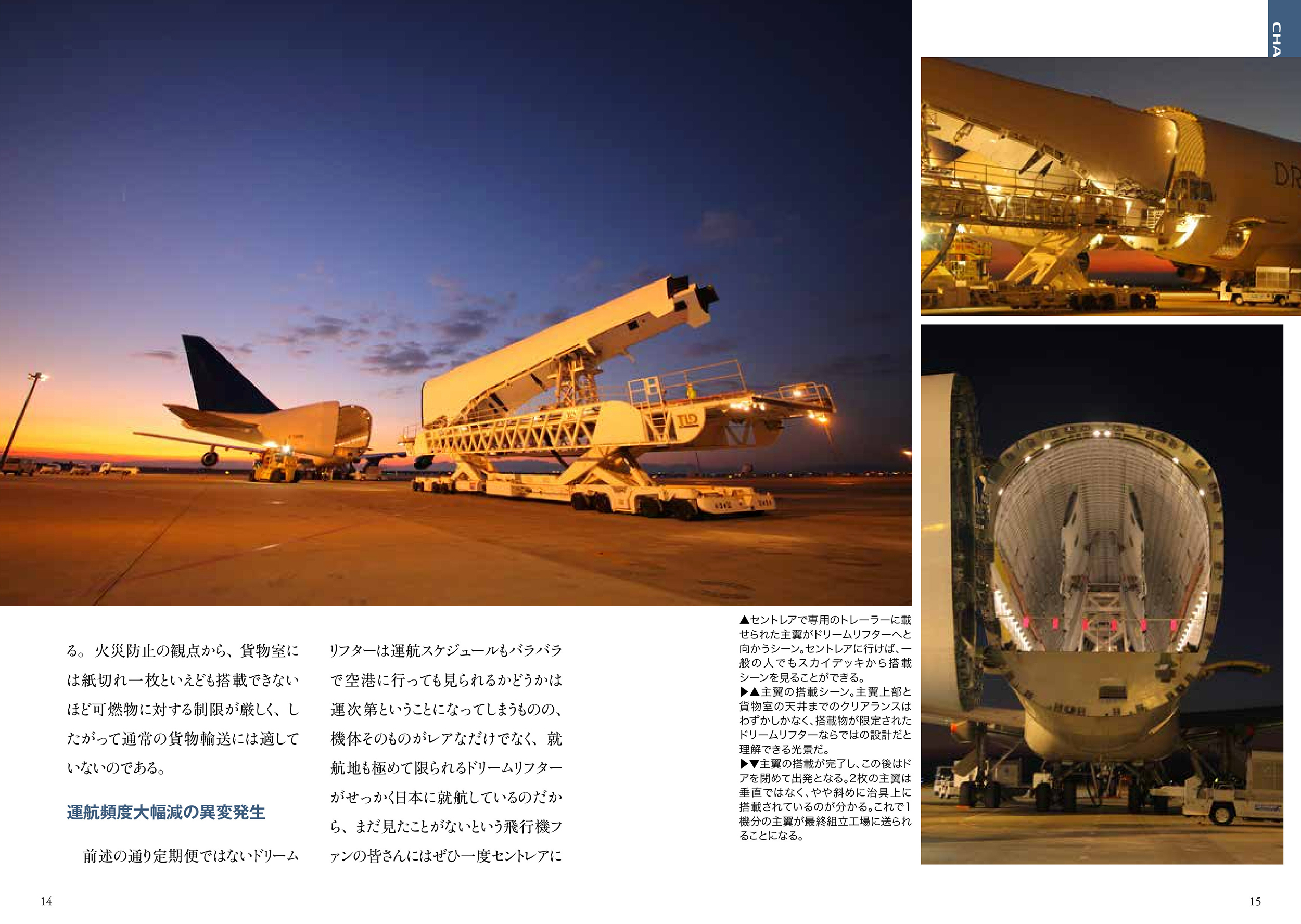 CHA

TLD

DR

る。火災防止の観点から、貨物室には紙切れ一枚といえども搭載できないほど可燃物に対する制限が厳しく、したがって通常の貨物輸送には適していないのである。

運航頻度大幅減の異変発生

前述の通り定期便ではないドリームリフターは運航スケジュールもバラバラで空港に行っても見られるかどうかは運次第ということになってしまうものの、機体そのものがレアなだけでなく、就航地も極めて限られるドリームリフターがせっかく日本に就航しているのだから、まだ見たことがないという飛行機ファンの皆さんにはぜひ一度セントレアに

▲セントレアで専用のトレーラーに載せられた主翼がドリームリフターへと向かうシーン。セントレアに行けば、一般の人でもスカイデッキから搭載シーンを見ることができる。
▶▲主翼の搭載シーン。主翼上部と貨物室の天井までのクリアランスはわずかしかなく、搭載物が限定されたドリームリフターならではの設計だと理解できる光景だ。
▶▼主翼の搭載が完了し、この後はドアを閉めて出発となる。2枚の主翼は垂直ではなく、やや斜めに治具上に搭載されているのが分かる。これで1機分の主翼が最終組立工場に送られることになる。

14

15